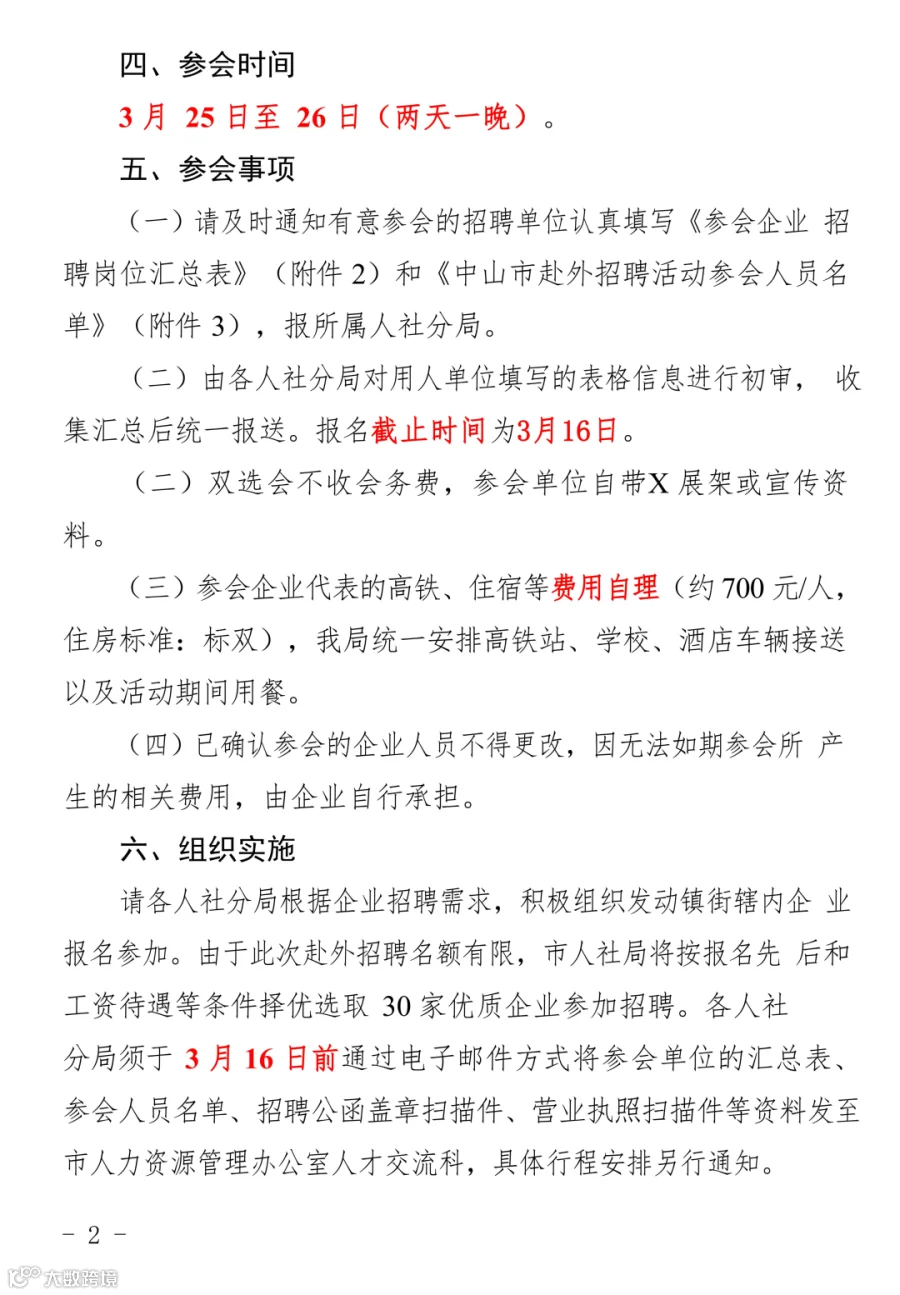 四、参会时间

3 月 25 日至 26 日（两天一晚）。

五、参会事项

（一）请及时通知有意参会的招聘单位认真填写《参会企业 招聘岗位汇总表》（附件 2）和《中山市赴外招聘活动参会人员名单》（附件 3），报所属人社分局。

（二）由各人社分局对用人单位填写的表格信息进行初审， 收集汇总后统一报送。报名截止时间为3月16日。

（二）双选会不收会务费，参会单位自带X 展架或宣传资料。

（三）参会企业代表的高铁、住宿等费用自理（约 700 元/人，住房标准：标双），我局统一安排高铁站、学校、酒店车辆接送以及活动期间用餐。

（四）已确认参会的企业人员不得更改，因无法如期参会所 产生的相关费用，由企业自行承担。

六、组织实施

请各人社分局根据企业招聘需求，积极组织发动镇街辖内企 业报名参加。由于此次赴外招聘名额有限，市人社局将按报名先 后和工资待遇等条件择优选取 30 家优质企业参加招聘。各人社分局须于 3 月 16 日前通过电子邮件方式将参会单位的汇总表、参会人员名单、招聘公函盖章扫描件、营业执照扫描件等资料发至市人力资源管理办公室人才交流科，具体行程安排另行通知。

- 2 -

大数跨境